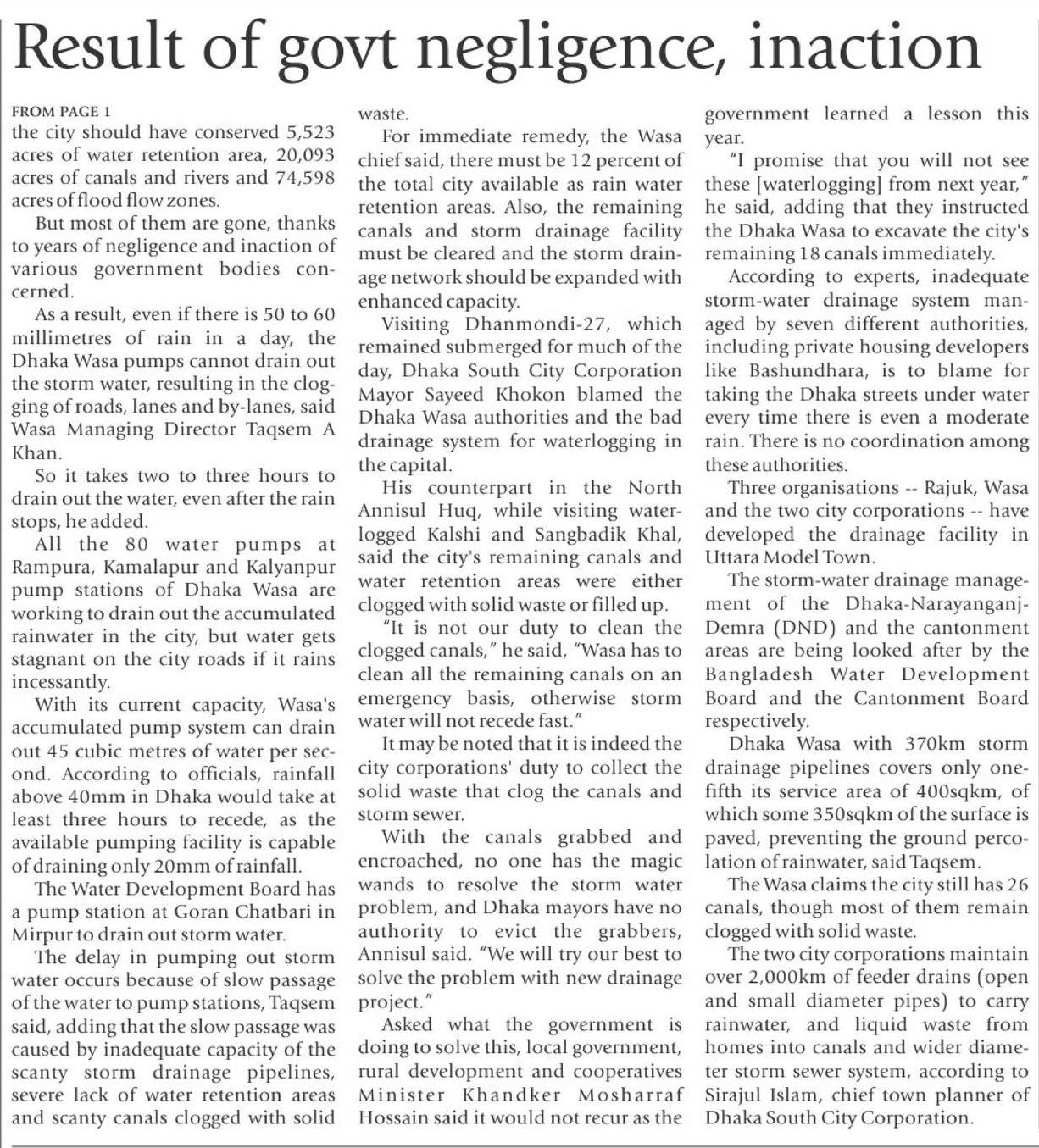 Result of govt negligence, inaction

FROM PAGE 1
the city should have conserved 5,523 acres of water retention area, 20,093 acres of canals and rivers and 74,598 acres of flood flow zones.

But most of them are gone, thanks to years of negligence and inaction of various government bodies concerned.

As a result, even if there is 50 to 60 millimetres of rain in a day, the Dhaka Wasa pumps cannot drain out the storm water, resulting in the clogging of roads, lanes and by-lanes, said Wasa Managing Director Taqsem A Khan.

So it takes two to three hours to drain out the water, even after the rain stops, he added.

All the 80 water pumps at Rampura, Kamalapur and Kalyanpur pump stations of Dhaka Wasa are working to drain out the accumulated rainwater in the city, but water gets stagnant on the city roads if it rains incessantly.

With its current capacity, Wasa's accumulated pump system can drain out 45 cubic metres of water per second. According to officials, rainfall above 40mm in Dhaka would take at least three hours to recede, as the available pumping facility is capable of draining only 20mm of rainfall.

The Water Development Board has a pump station at Goran Chatbari in Mirpur to drain out storm water.

The delay in pumping out storm water occurs because of slow passage of the water to pump stations, Taqsem said, adding that the slow passage was caused by inadequate capacity of the scanty storm drainage pipelines, severe lack of water retention areas and scanty canals clogged with solid waste.

For immediate remedy, the Wasa chief said, there must be 12 percent of the total city available as rain water retention areas. Also, the remaining canals and storm drainage facility must be cleared and the storm drainage network should be expanded with enhanced capacity.

Visiting Dhanmondi-27, which remained submerged for much of the day, Dhaka South City Corporation Mayor Sayeed Khokon blamed the Dhaka Wasa authorities and the bad drainage system for waterlogging in the capital.

His counterpart in the North Annisul Huq, while visiting waterlogged Kalshi and Sangbadik Khal, said the city's remaining canals and water retention areas were either clogged with solid waste or filled up.

"It is not our duty to clean the clogged canals," he said, "Wasa has to clean all the remaining canals on an emergency basis, otherwise storm water will not recede fast."

It may be noted that it is indeed the city corporations' duty to collect the solid waste that clog the canals and storm sewer.

With the canals grabbed and encroached, no one has the magic wands to resolve the storm water problem, and Dhaka mayors have no authority to evict the grabbers, Annisul said. "We will try our best to solve the problem with new drainage project."

Asked what the government is doing to solve this, local government, rural development and cooperatives Minister Khandker Mosharraf Hossain said it would not recur as the government learned a lesson this year.

"I promise that you will not see these [waterlogging] from next year," he said, adding that they instructed the Dhaka Wasa to excavate the city's remaining 18 canals immediately.

According to experts, inadequate storm-water drainage system managed by seven different authorities, including private housing developers like Bashundhara, is to blame for taking the Dhaka streets under water every time there is even a moderate rain. There is no coordination among these authorities.

Three organisations -- Rajuk, Wasa and the two city corporations -- have developed the drainage facility in Uttara Model Town.

The storm-water drainage management of the Dhaka-Narayanganj-Demra (DND) and the cantonment areas are being looked after by the Bangladesh Water Development Board and the Cantonment Board respectively.

Dhaka Wasa with 370km storm drainage pipelines covers only one-fifth its service area of 400sqkm, of which some 350sqkm of the surface is paved, preventing the ground percolation of rainwater, said Taqsem.

The Wasa claims the city still has 26 canals, though most of them remain clogged with solid waste.

The two city corporations maintain over 2,000km of feeder drains (open and small diameter pipes) to carry rainwater, and liquid waste from homes into canals and wider diameter storm sewer system, according to Sirajul Islam, chief town planner of Dhaka South City Corporation.